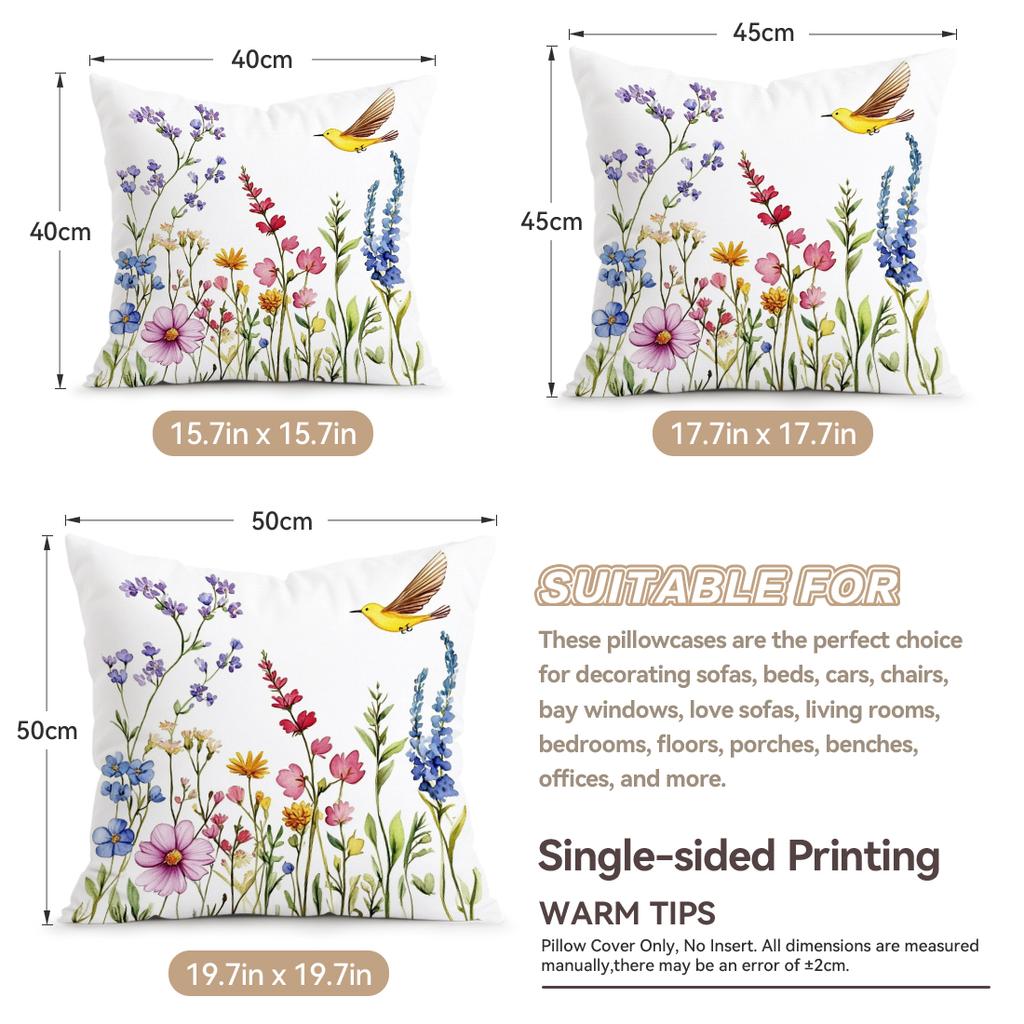 40cm

40cm

15.7in x 15.7in

45cm

45cm

17.7in x 17.7in

50cm

50cm

19.7in x 19.7in

SUITABLE FOR

These pillowcases are the perfect choice for decorating sofas, beds, cars, chairs, bay windows, love sofas, living rooms, bedrooms, floors, porches, benches, offices, and more.

Single-sided Printing

WARM TIPS

Pillow Cover Only, No Insert. All dimensions are measured manually,there may be an error of ±2cm.